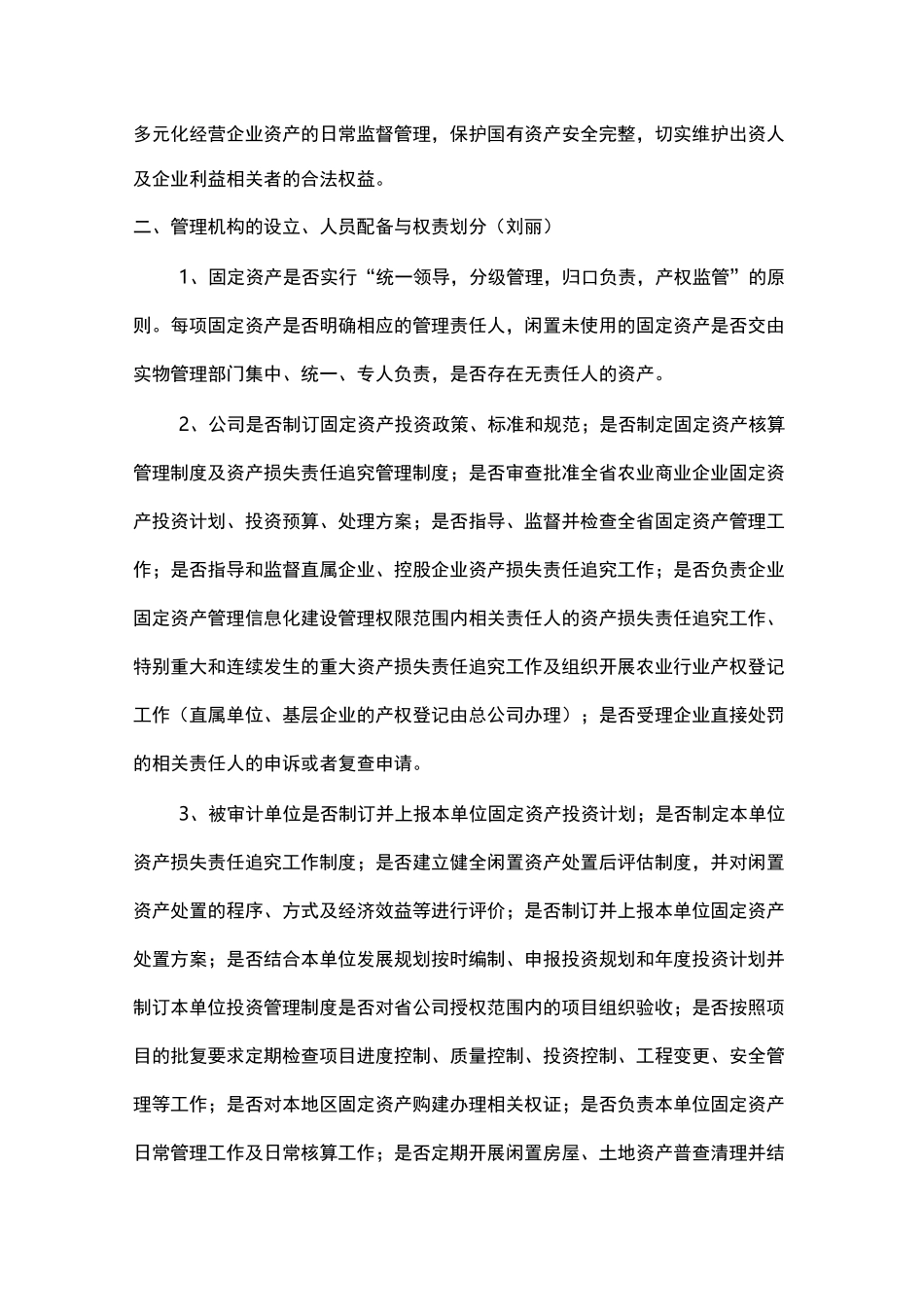 多元化经营企业资产的日常监督管理，保护国有资产安全完整，切实维护出资人及企业利益相关者的合法权益。

二、管理机构的设立、人员配备与权责划分（刘丽）

1、固定资产是否实行“统一领导，分级管理，归口负责，产权监管”的原则。每项固定资产是否明确相应的管理责任人，闲置未使用的固定资产是否交由实物管理部门集中、统一、专人负责，是否存在无责任人的资产。

2、公司是否制订固定资产投资政策、标准和规范；是否制定固定资产核算管理制度及资产损失责任追究管理制度；是否审查批准全省农业商业企业固定资产投资计划、投资预算、处理方案；是否指导、监督并检查全省固定资产管理工作；是否指导和监督直属企业、控股企业资产损失责任追究工作；是否负责企业固定资产管理信息化建设管理权限范围内相关责任人的资产损失责任追究工作、特别重大和连续发生的重大资产损失责任追究工作及组织开展农业行业产权登记工作（直属单位、基层企业的产权登记由总公司办理）；是否受理企业直接处罚的相关责任人的申诉或者复查申请。

3、被审计单位是否制订并上报本单位固定资产投资计划；是否制定本单位资产损失责任追究工作制度；是否建立健全闲置资产处置后评估制度，并对闲置资产处置的程序、方式及经济效益等进行评价；是否制订并上报本单位固定资产处置方案；是否结合本单位发展规划按时编制、申报投资规划和年度投资计划并制订本单位投资管理制度是否对省公司授权范围内的项目组织验收；是否按照项目的批复要求定期检查项目进度控制、质量控制、投资控制、工程变更、安全管理等工作；是否对本地区固定资产购建办理相关权证；是否负责本单位固定资产日常管理工作及日常核算工作；是否定期开展闲置房屋、土地资产普查清理并结